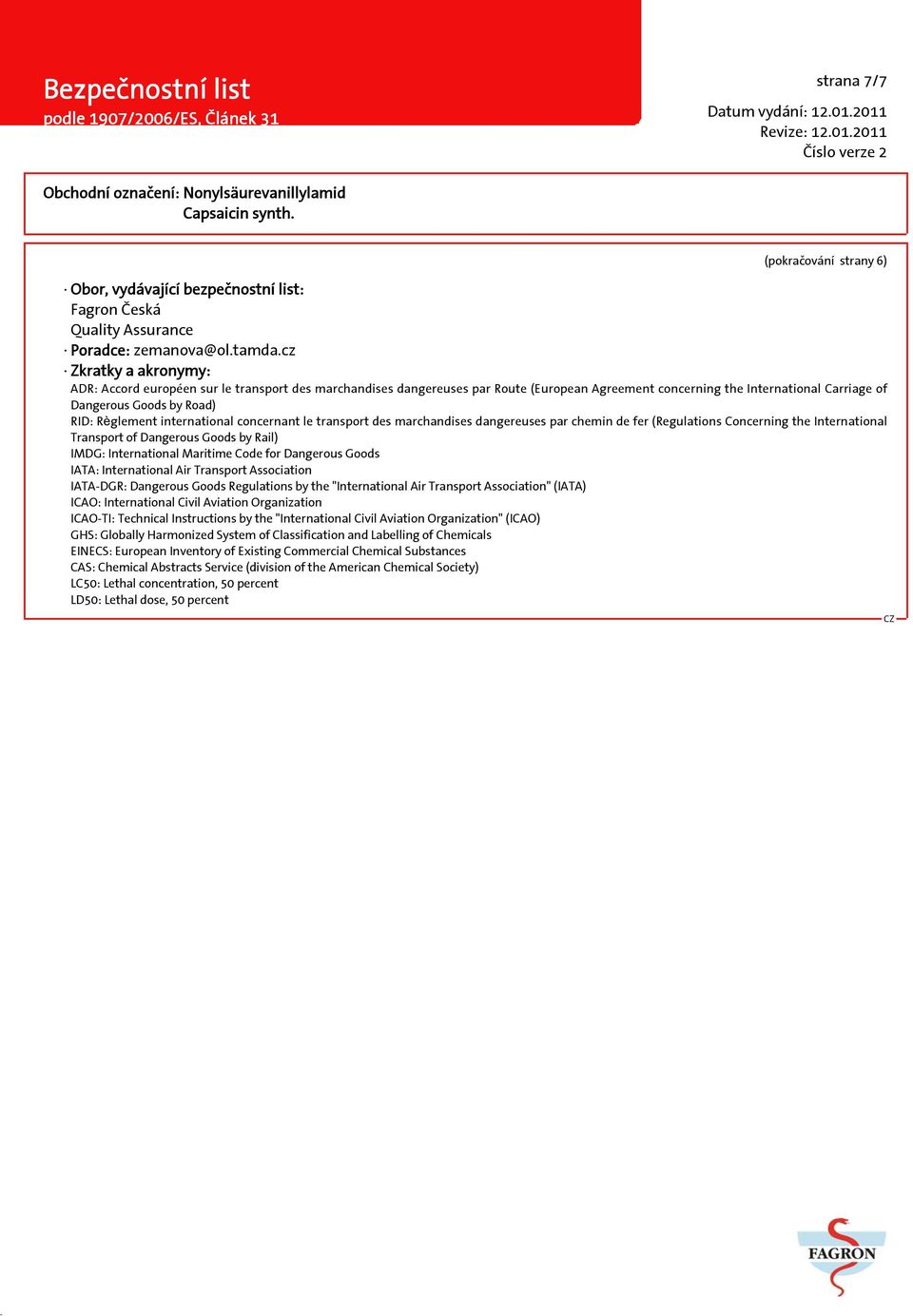 Bezpečnostní list
podle 1907/2006/ES, Článek 31

strana 7/7

Datum vydání: 12.01.2011
Revize: 12.01.2011
Číslo verze 2

Obchodní označení: Nonylsäurevanillylamid
Capsaicin synth.

(pokračování strany 6)

· Obor, vydávající bezpečnostní list:
Fagron Česká
Quality Assurance
· Poradce: zemanova@ol.tamda.cz
· Zkratky a akronymy:
ADR: Accord européen sur le transport des marchandises dangereuses par Route (European Agreement concerning the International Carriage of Dangerous Goods by Road)
RID: Règlement international concernant le transport des marchandises dangereuses par chemin de fer (Regulations Concerning the International Transport of Dangerous Goods by Rail)
IMDG: International Maritime Code for Dangerous Goods
IATA: International Air Transport Association
IATA-DGR: Dangerous Goods Regulations by the "International Air Transport Association" (IATA)
ICAO: International Civil Aviation Organization
ICAO-TI: Technical Instructions by the "International Civil Aviation Organization" (ICAO)
GHS: Globally Harmonized System of Classification and Labelling of Chemicals
EINECS: European Inventory of Existing Commercial Chemical Substances
CAS: Chemical Abstracts Service (division of the American Chemical Society)
LC50: Lethal concentration, 50 percent
LD50: Lethal dose, 50 percent

CZ

FAGRON